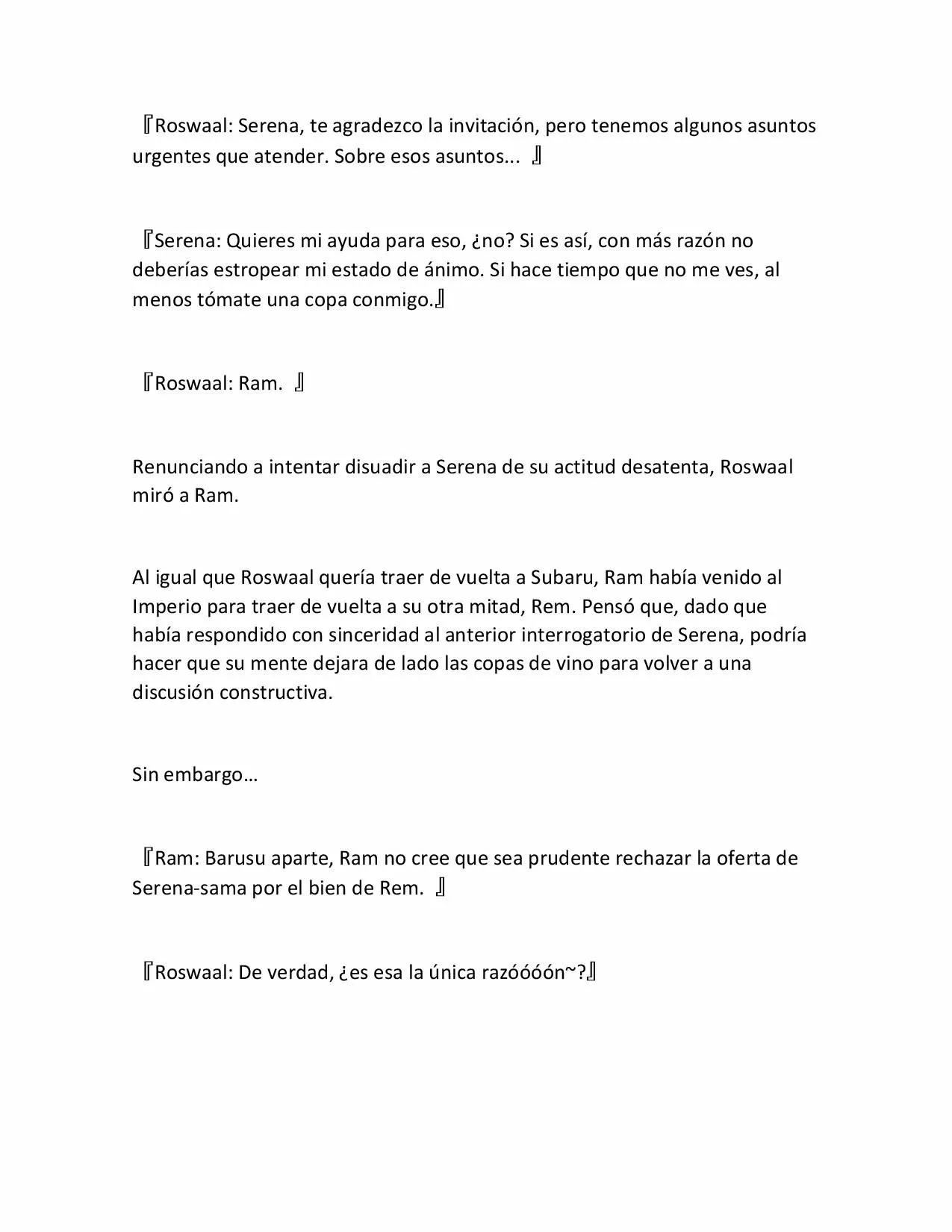 『Roswaal: Serena, te agradezco la invitación, pero tenemos algunos asuntos urgentes que atender. Sobre esos asuntos... 』

『Serena: Quieres mi ayuda para eso, ¿no? Si es así, con más razón no deberías estropear mi estado de ánimo. Si hace tiempo que no me ves, al menos tómate una copa conmigo.』

『Roswaal: Ram. 』

Renunciando a intentar disuadir a Serena de su actitud desatenta, Roswaal miró a Ram.

Al igual que Roswaal quería traer de vuelta a Subaru, Ram había venido al Imperio para traer de vuelta a su otra mitad, Rem. Pensó que, dado que había respondido con sinceridad al anterior interrogatorio de Serena, podría hacer que su mente dejara de lado las copas de vino para volver a una discusión constructiva.

Sin embargo…

『Ram: Barusu aparte, Ram no cree que sea prudente rechazar la oferta de Serena-sama por el bien de Rem. 』

『Roswaal: De verdad, ¿es esa la única razóóóón~?』